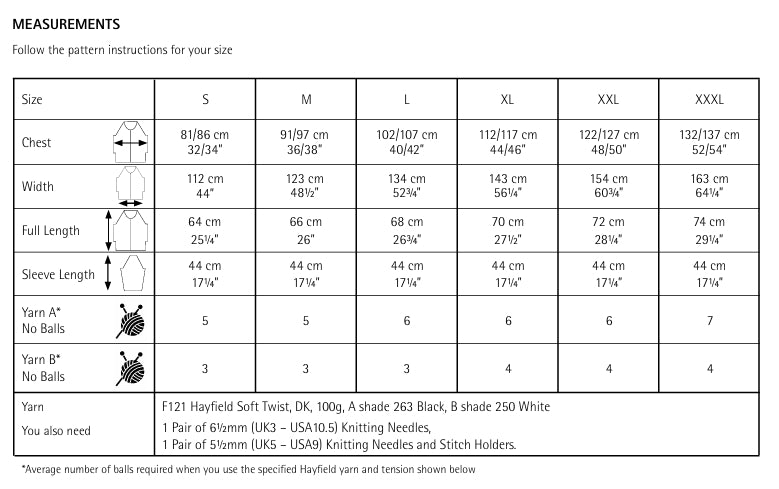 MEASUREMENTS

Follow the pattern instructions for your size

| Size | S | M | L | XL | XXL | XXXL |
|---|---|---|---|---|---|---|
| Chest | 81/86 cm 32/34" | 91/97 cm 36/38" | 102/107 cm 40/42" | 112/117 cm 44/46" | 122/127 cm 48/50" | 132/137 cm 52/54" |
| Width | 112 cm 44" | 123 cm 48½" | 134 cm 52¾" | 143 cm 56¼" | 154 cm 60¾" | 163 cm 64¼" |
| Full Length | 64 cm 25¼" | 66 cm 26" | 68 cm 26¾" | 70 cm 27½" | 72 cm 28¼" | 74 cm 29¼" |
| Sleeve Length | 44 cm 17¼" | 44 cm 17¼" | 44 cm 17¼" | 44 cm 17¼" | 44 cm 17¼" | 44 cm 17¼" |
| Yarn A* No Balls | 5 | 5 | 6 | 6 | 6 | 7 |
| Yarn B* No Balls | 3 | 3 | 3 | 4 | 4 | 4 |
| Yarn | F121 Hayfield Soft Twist, DK, 100g, A shade 263 Black, B shade 250 White | | | | | |
| You also need | 1 Pair of 6½mm (UK3 – USA10.5) Knitting Needles, 1 Pair of 5½mm (UK5 – USA9) Knitting Needles and Stitch Holders. | | | | | |

*Average number of balls required when you use the specified Hayfield yarn and tension shown below